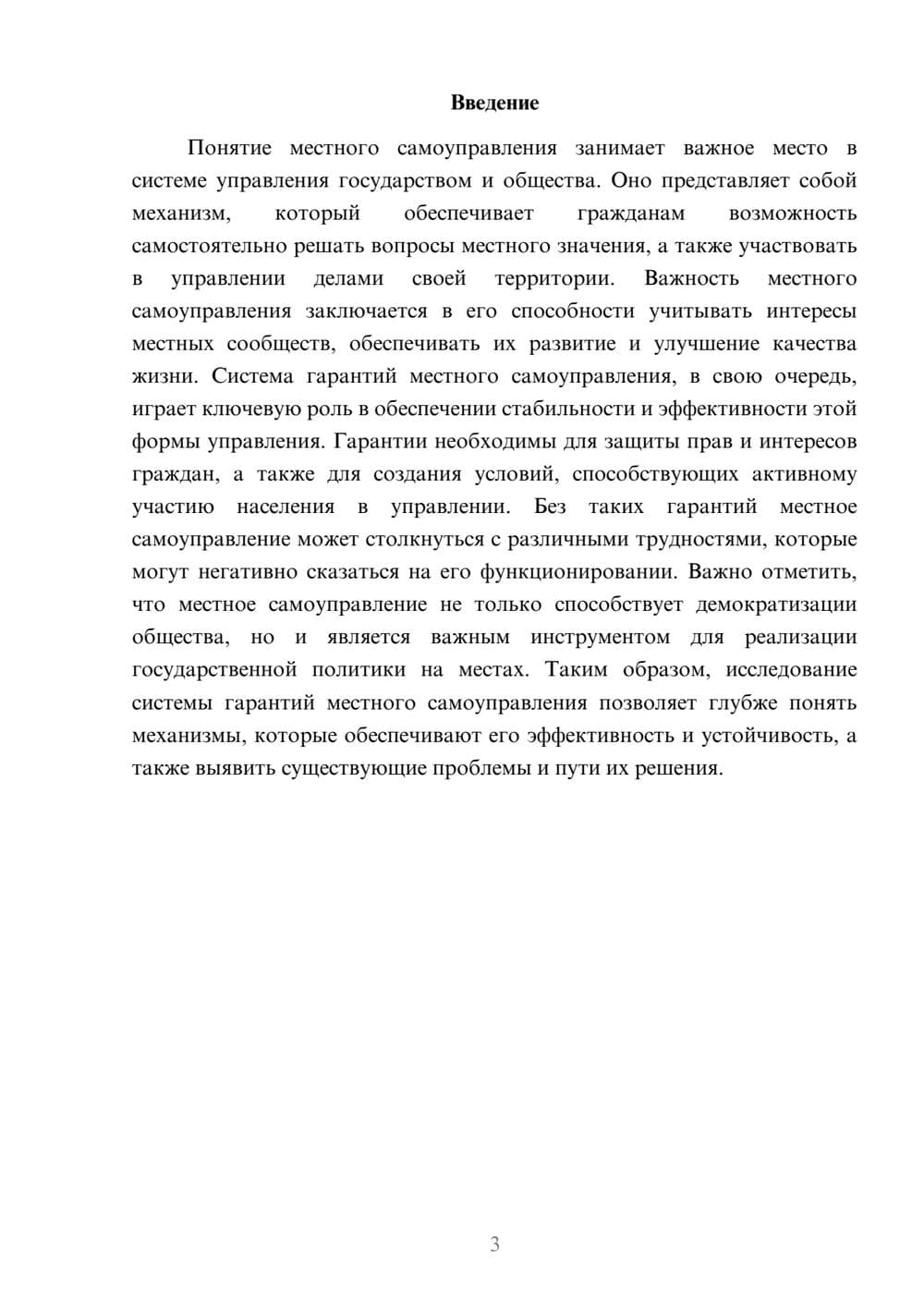 Введение

Понятие местного самоуправления занимает важное место в системе управления государством и общества. Оно представляет собой механизм, который обеспечивает гражданам возможность самостоятельно решать вопросы местного значения, а также участвовать в управлении делами своей территории. Важность местного самоуправления заключается в его способности учитывать интересы местных сообществ, обеспечивать их развитие и улучшение качества жизни. Система гарантий местного самоуправления, в свою очередь, играет ключевую роль в обеспечении стабильности и эффективности этой формы управления. Гарантии необходимы для защиты прав и интересов граждан, а также для создания условий, способствующих активному участию населения в управлении. Без таких гарантий местное самоуправление может столкнуться с различными трудностями, которые могут негативно сказаться на его функционировании. Важно отметить, что местное самоуправление не только способствует демократизации общества, но и является важным инструментом для реализации государственной политики на местах. Таким образом, исследование системы гарантий местного самоуправления позволяет глубже понять механизмы, которые обеспечивают его эффективность и устойчивость, а также выявить существующие проблемы и пути их решения.

3